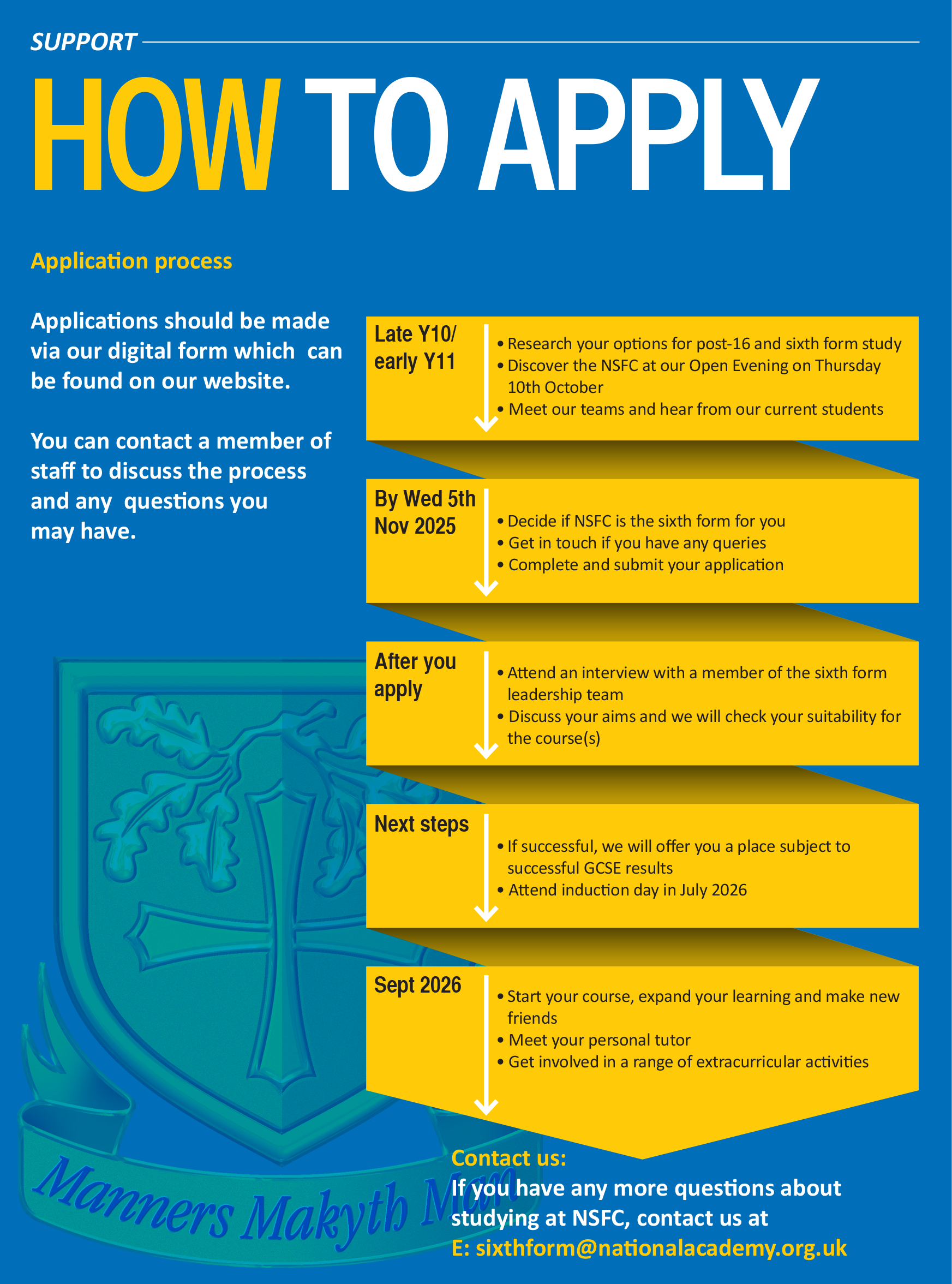 SUPPORT

HOW TO APPLY

Application process

Applications should be made via our digital form which can be found on our website.

You can contact a member of staff to discuss the process and any questions you may have.

Late Y10/ early Y11

• Research your options for post-16 and sixth form study
• Discover the NSFC at our Open Evening on Thursday 10th October
• Meet our teams and hear from our current students

By Wed 5th Nov 2025

• Decide if NSFC is the sixth form for you
• Get in touch if you have any queries
• Complete and submit your application

After you apply

• Attend an interview with a member of the sixth form leadership team
• Discuss your aims and we will check your suitability for the course(s)

Next steps

• If successful, we will offer you a place subject to successful GCSE results
• Attend induction day in July 2026

Sept 2026

• Start your course, expand your learning and make new friends
• Meet your personal tutor
• Get involved in a range of extracurricular activities

Manners Makyth Man

Contact us:
If you have any more questions about studying at NSFC, contact us at
E: sixthform@nationalacademy.org.uk